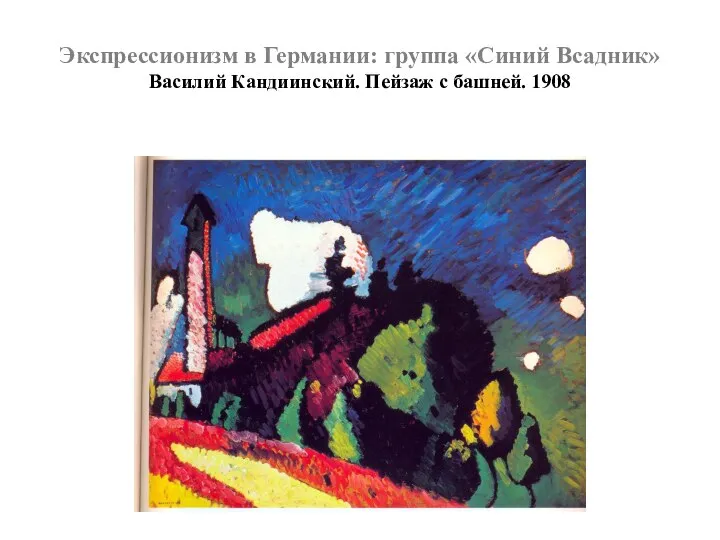 Экспрессионизм в Германии: группа «Синий Всадник»
Василий Кандиинский. Пейзаж с башней. 1908